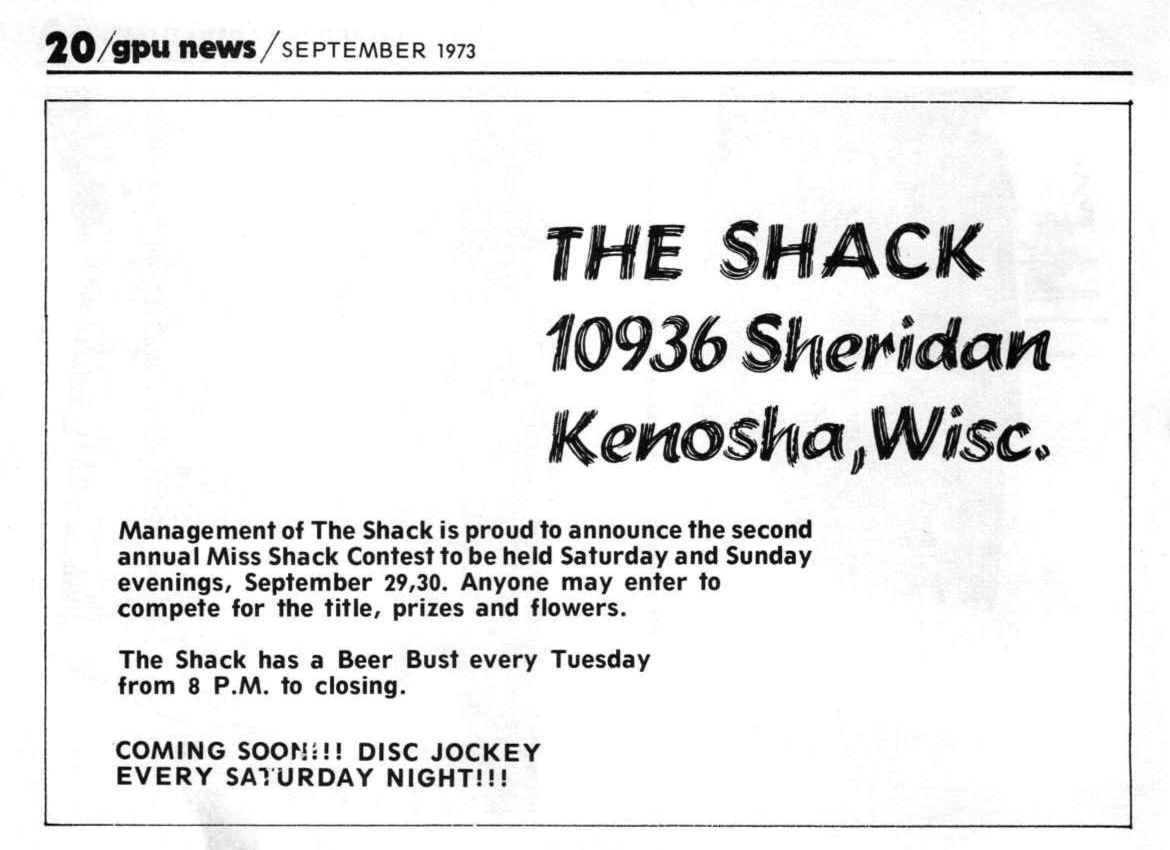 20/gpu news/SEPTEMBER 1973

THE SHACK
10936 Sheridan
Kenosha, Wisc.

Management of The Shack is proud to announce the second annual Miss Shack Contest to be held Saturday and Sunday evenings, September 29,30. Anyone may enter to compete for the title, prizes and flowers.

The Shack has a Beer Bust every Tuesday from 8 P.M. to closing.

COMING SOON!!! DISC JOCKEY
EVERY SATURDAY NIGHT!!!